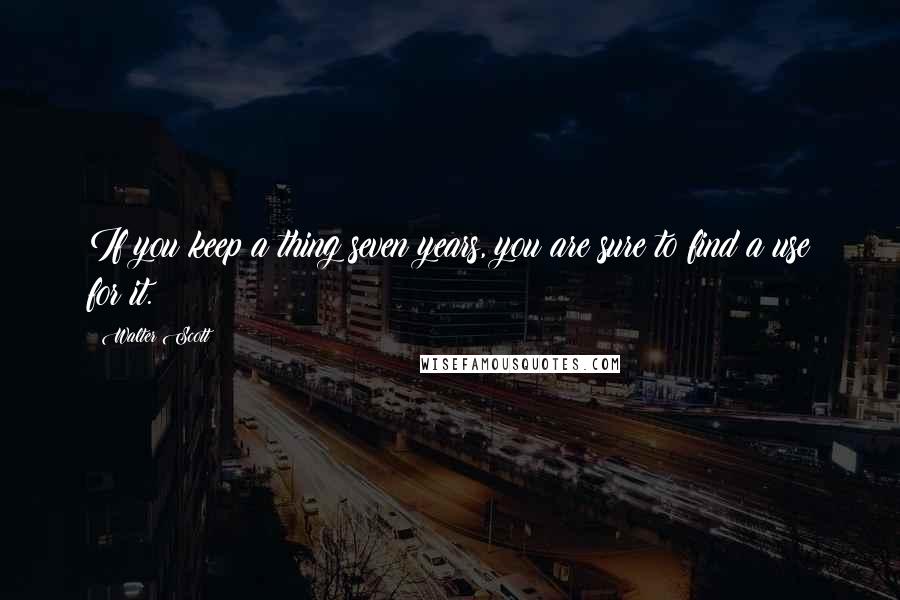 If you keep a thing seven years, you are sure to find a use for it.

Walter Scott

WISEFAMOUSQUOTES.COM